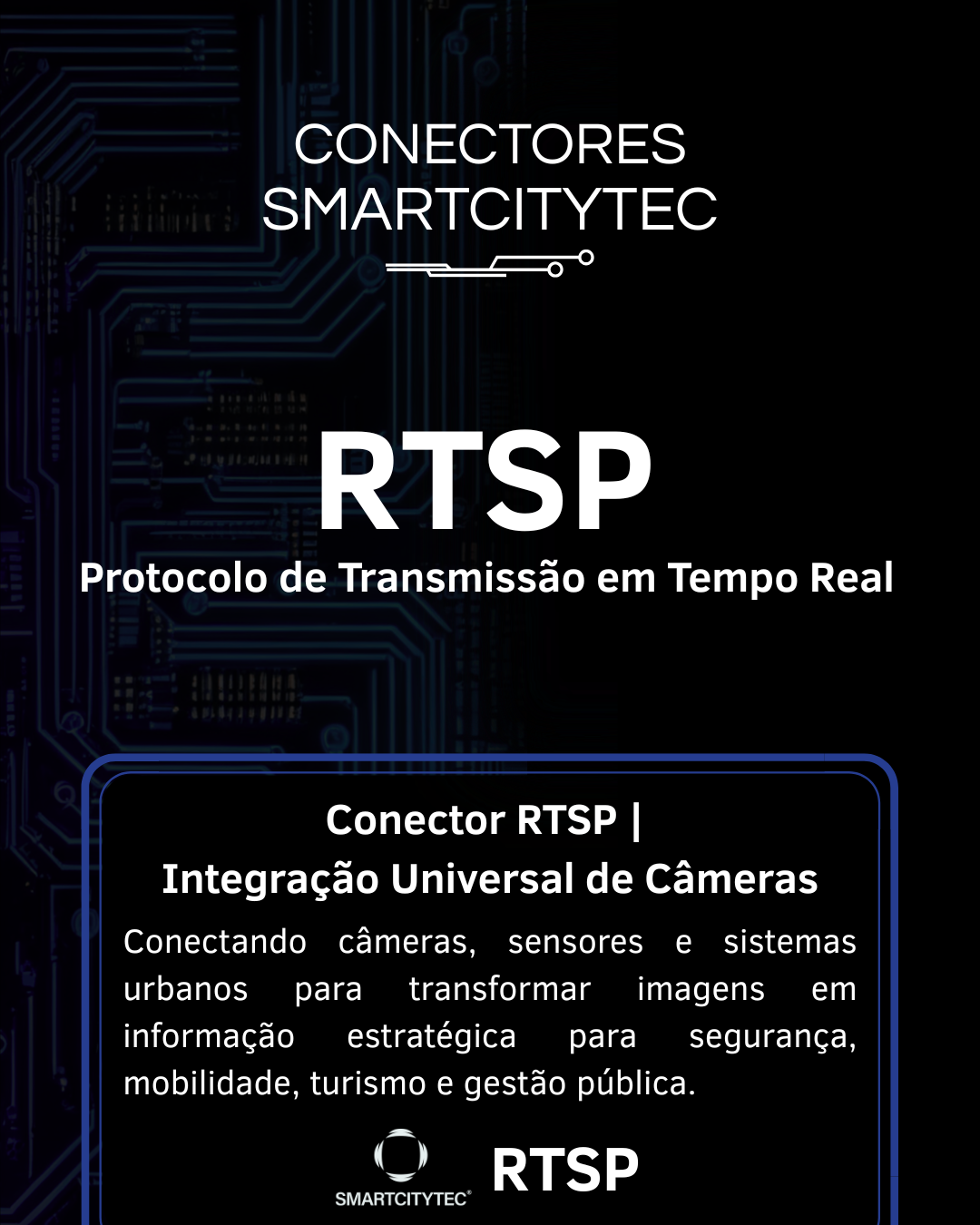 CONECTORES
SMARTCITYTEC

RTSP
Protocolo de Transmissão em Tempo Real

Conector RTSP |
Integração Universal de Câmeras

Conectando câmeras, sensores e sistemas urbanos para transformar imagens em informação estratégica para segurança, mobilidade, turismo e gestão pública.

SMARTCITYTEC®
RTSP